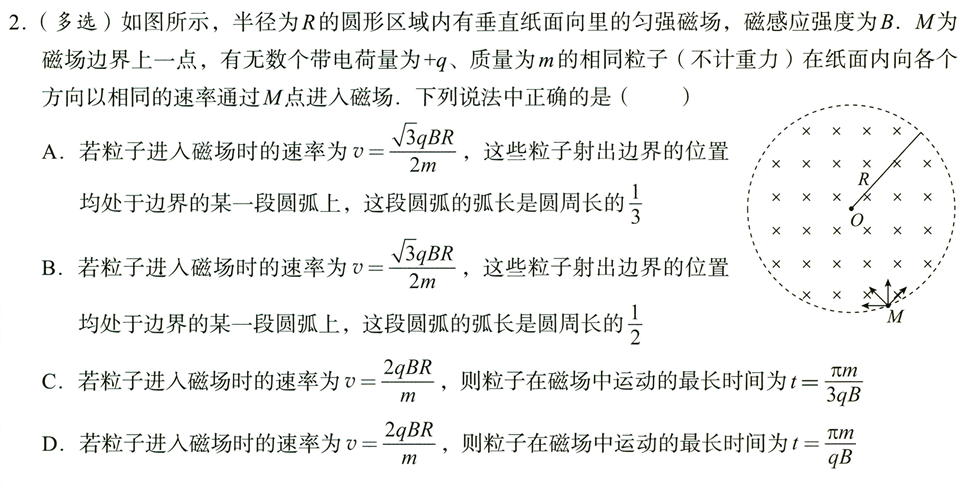 2.（多选）如图所示，半径为$R$的圆形区域内有垂直纸面向里的匀强磁场，磁感应强度为$B$．$M$为磁场边界上一点，有无数个带电荷量为$+q$、质量为$m$的相同粒子（不计重力）在纸面内向各个方向以相同的速率通过$M$点进入磁场．下列说法中正确的是（　　）

A．若粒子进入磁场时的速率为$v=\frac{\sqrt{3}qBR}{2m}$，这些粒子射出边界的位置均处于边界的某一段圆弧上，这段圆弧的弧长是圆周长的$\frac{1}{3}$

B．若粒子进入磁场时的速率为$v=\frac{\sqrt{3}qBR}{2m}$，这些粒子射出边界的位置均处于边界的某一段圆弧上，这段圆弧的弧长是圆周长的$\frac{1}{2}$

C．若粒子进入磁场时的速率为$v=\frac{2qBR}{m}$，则粒子在磁场中运动的最长时间为$t=\frac{\pi m}{3qB}$

D．若粒子进入磁场时的速率为$v=\frac{2qBR}{m}$，则粒子在磁场中运动的最长时间为$t=\frac{\pi m}{qB}$

$R$
$O$
$M$